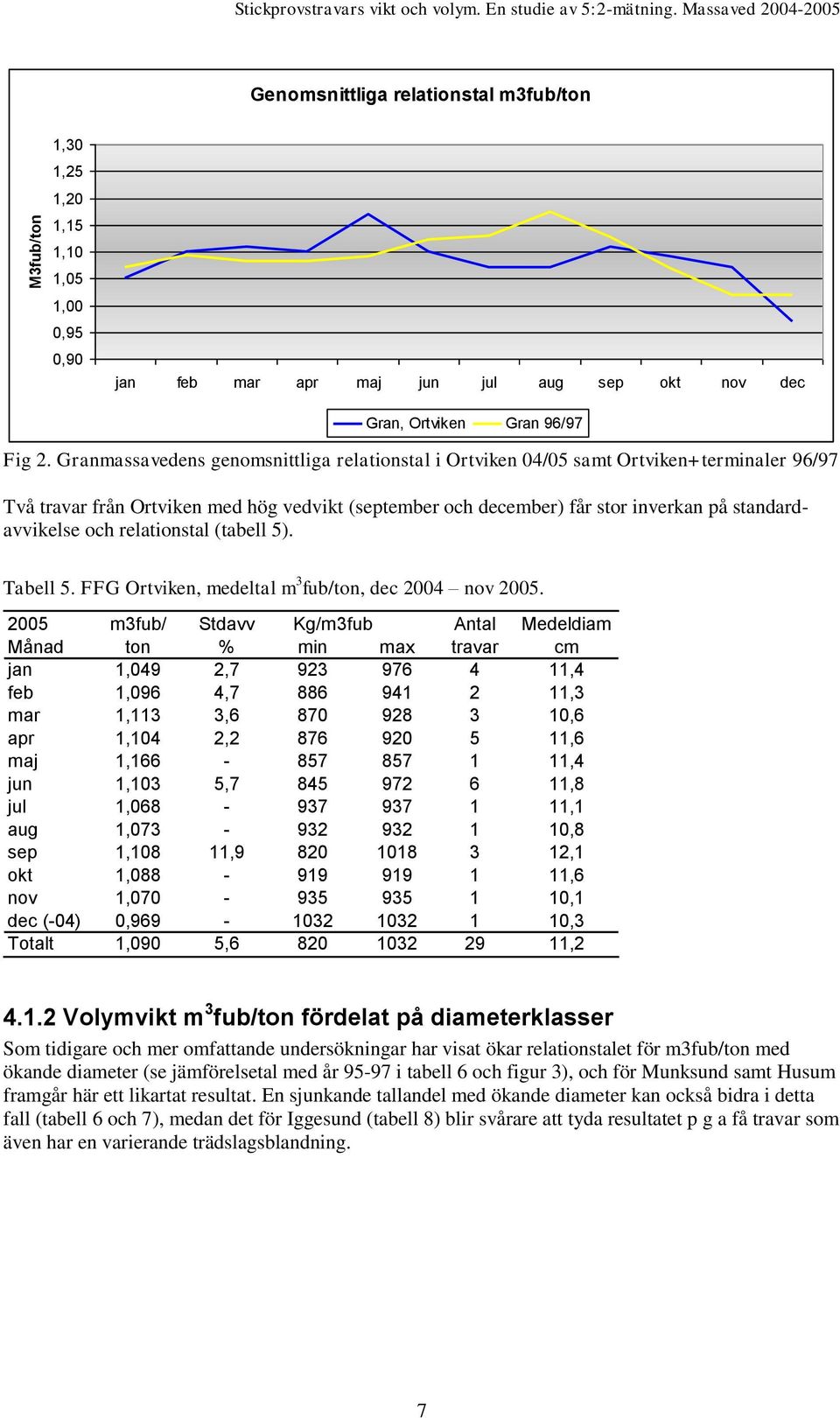 Stickprovstravars vikt och volym. En studie av 5:2-mätning. Massaved 2004-2005

Genomsnittliga relationstal m3fub/ton

M3fub/ton

1,30
1,25
1,20
1,15
1,10
1,05
1,00
0,95
0,90

jan feb mar apr maj jun jul aug sep okt nov dec

Gran, Ortviken Gran 96/97

Fig 2. Granmassavedens genomsnittliga relationstal i Ortviken 04/05 samt Ortviken+terminaler 96/97

Två travar från Ortviken med hög vedvikt (september och december) får stor inverkan på standardavvikelse och relationstal (tabell 5).

Tabell 5. FFG Ortviken, medeltal m$^3$fub/ton, dec 2004 – nov 2005.

| 2005 Månad | m3fub/ ton | Stdavv % | Kg/m3fub min | max | Antal travar | Medeldiam cm |
|---|---|---|---|---|---|---|
| jan | 1,049 | 2,7 | 923 | 976 | 4 | 11,4 |
| feb | 1,096 | 4,7 | 886 | 941 | 2 | 11,3 |
| mar | 1,113 | 3,6 | 870 | 928 | 3 | 10,6 |
| apr | 1,104 | 2,2 | 876 | 920 | 5 | 11,6 |
| maj | 1,166 | - | 857 | 857 | 1 | 11,4 |
| jun | 1,103 | 5,7 | 845 | 972 | 6 | 11,8 |
| jul | 1,068 | - | 937 | 937 | 1 | 11,1 |
| aug | 1,073 | - | 932 | 932 | 1 | 10,8 |
| sep | 1,108 | 11,9 | 820 | 1018 | 3 | 12,1 |
| okt | 1,088 | - | 919 | 919 | 1 | 11,6 |
| nov | 1,070 | - | 935 | 935 | 1 | 10,1 |
| dec (-04) | 0,969 | - | 1032 | 1032 | 1 | 10,3 |
| Totalt | 1,090 | 5,6 | 820 | 1032 | 29 | 11,2 |

4.1.2 Volymvikt m$^3$fub/ton fördelat på diameterklasser

Som tidigare och mer omfattande undersökningar har visat ökar relationstalet för m3fub/ton med ökande diameter (se jämförelsetal med år 95-97 i tabell 6 och figur 3), och för Munksund samt Husum framgår här ett likartat resultat. En sjunkande tallandel med ökande diameter kan också bidra i detta fall (tabell 6 och 7), medan det för Iggesund (tabell 8) blir svårare att tyda resultatet p g a få travar som även har en varierande trädslagsblandning.

7